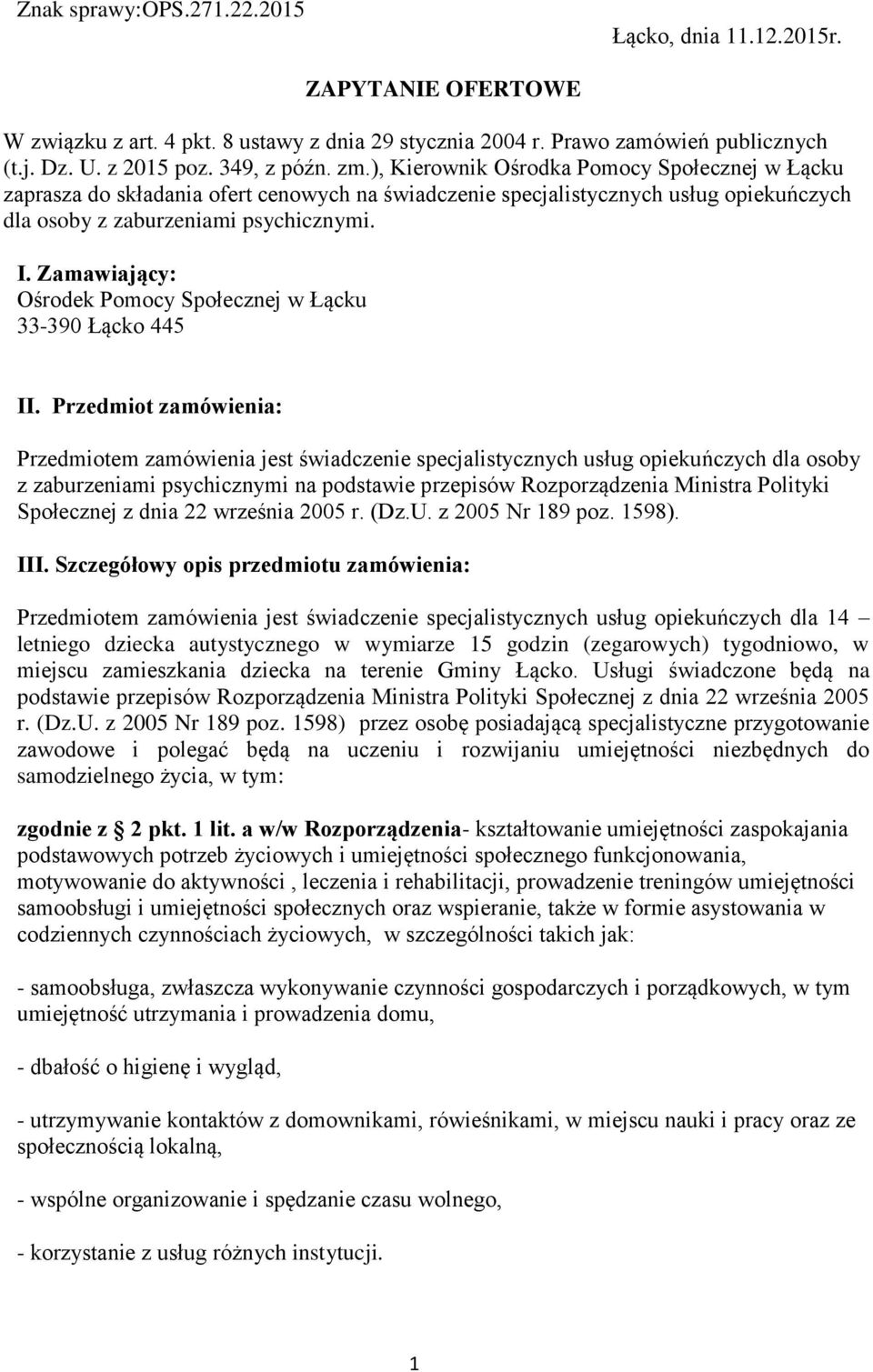 Znak sprawy:OPS.271.22.2015

Łącko, dnia 11.12.2015r.

ZAPYTANIE OFERTOWE

W związku z art. 4 pkt. 8 ustawy z dnia 29 stycznia 2004 r. Prawo zamówień publicznych (t.j. Dz. U. z 2015 poz. 349, z późn. zm.), Kierownik Ośrodka Pomocy Społecznej w Łącku zaprasza do składania ofert cenowych na świadczenie specjalistycznych usług opiekuńczych dla osoby z zaburzeniami psychicznymi.

I. Zamawiający:
Ośrodek Pomocy Społecznej w Łącku
33-390 Łącko 445

II. Przedmiot zamówienia:

Przedmiotem zamówienia jest świadczenie specjalistycznych usług opiekuńczych dla osoby z zaburzeniami psychicznymi na podstawie przepisów Rozporządzenia Ministra Polityki Społecznej z dnia 22 września 2005 r. (Dz.U. z 2005 Nr 189 poz. 1598).

III. Szczegółowy opis przedmiotu zamówienia:

Przedmiotem zamówienia jest świadczenie specjalistycznych usług opiekuńczych dla 14 – letniego dziecka autystycznego w wymiarze 15 godzin (zegarowych) tygodniowo, w miejscu zamieszkania dziecka na terenie Gminy Łącko. Usługi świadczone będą na podstawie przepisów Rozporządzenia Ministra Polityki Społecznej z dnia 22 września 2005 r. (Dz.U. z 2005 Nr 189 poz. 1598) przez osobę posiadającą specjalistyczne przygotowanie zawodowe i polegać będą na uczeniu i rozwijaniu umiejętności niezbędnych do samodzielnego życia, w tym:

zgodnie z § 2 pkt. 1 lit. a w/w Rozporządzenia- kształtowanie umiejętności zaspokajania podstawowych potrzeb życiowych i umiejętności społecznego funkcjonowania, motywowanie do aktywności , leczenia i rehabilitacji, prowadzenie treningów umiejętności samoobsługi i umiejętności społecznych oraz wspieranie, także w formie asystowania w codziennych czynnościach życiowych, w szczególności takich jak:

- samoobsługa, zwłaszcza wykonywanie czynności gospodarczych i porządkowych, w tym umiejętność utrzymania i prowadzenia domu,

- dbałość o higienę i wygląd,

- utrzymywanie kontaktów z domownikami, rówieśnikami, w miejscu nauki i pracy oraz ze społecznością lokalną,

- wspólne organizowanie i spędzanie czasu wolnego,

- korzystanie z usług różnych instytucji.

1